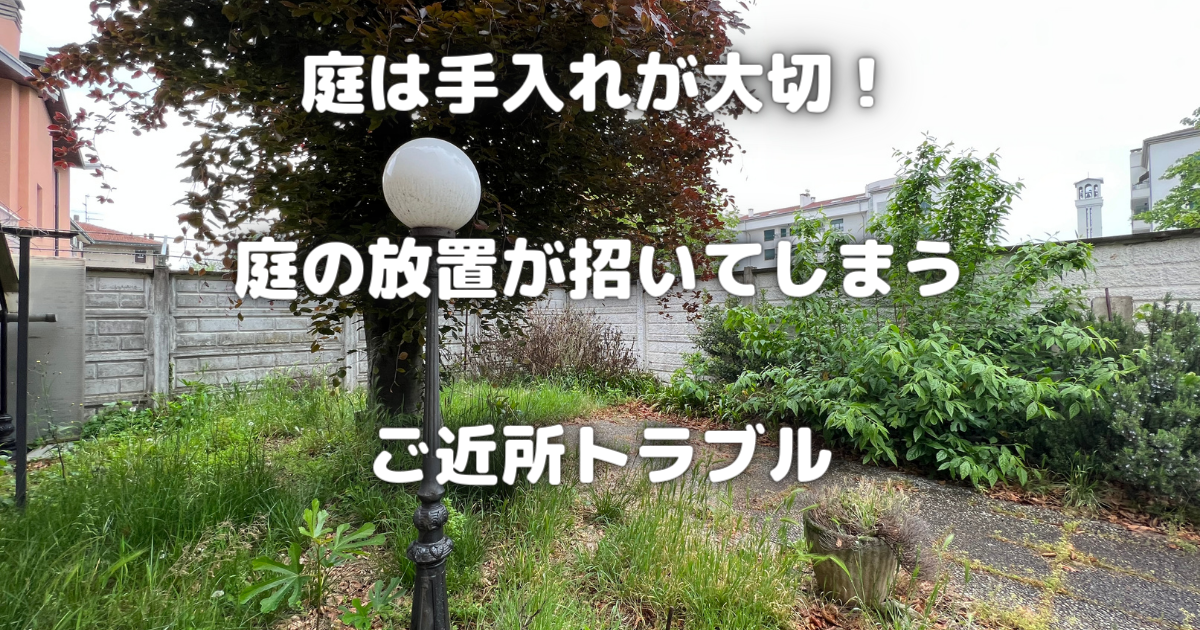 庭は手入れが大切！

庭の放置が招いてしまう

ご近所トラブル